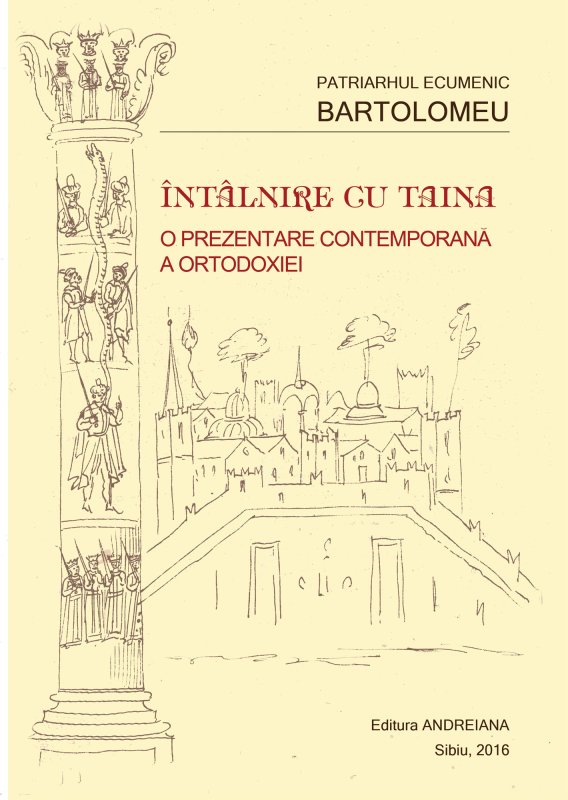 PATRIARHUL ECUMENIC
BARTOLOMEU

ÎNTÂLNIRE CU TAINA
O PREZENTARE CONTEMPORANĂ A ORTODOXIEI

Editura ANDREIANA
Sibiu, 2016